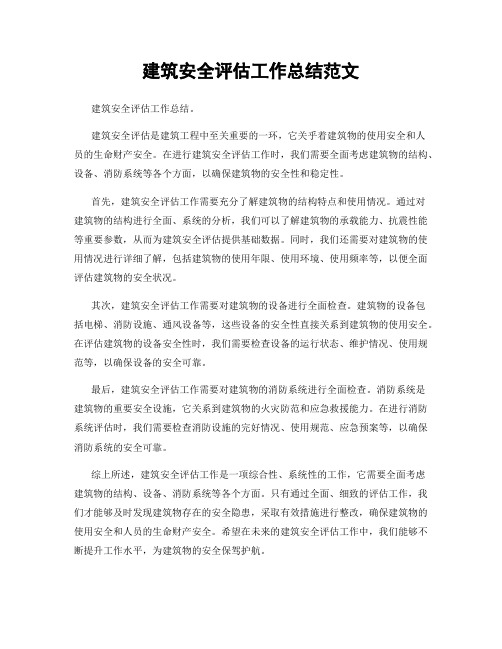 建筑安全评估工作总结范文

建筑安全评估工作总结。

建筑安全评估是建筑工程中至关重要的一环，它关乎着建筑物的使用安全和人员的生命财产安全。在进行建筑安全评估工作时，我们需要全面考虑建筑物的结构、设备、消防系统等各个方面，以确保建筑物的安全性和稳定性。

首先，建筑安全评估工作需要充分了解建筑物的结构特点和使用情况。通过对建筑物的结构进行全面、系统的分析，我们可以了解建筑物的承载能力、抗震性能等重要参数，从而为建筑安全评估提供基础数据。同时，我们还需要对建筑物的使用情况进行详细了解，包括建筑物的使用年限、使用环境、使用频率等，以便全面评估建筑物的安全状况。

其次，建筑安全评估工作需要对建筑物的设备进行全面检查。建筑物的设备包括电梯、消防设施、通风设备等，这些设备的安全性直接关系到建筑物的使用安全。在评估建筑物的设备安全性时，我们需要检查设备的运行状态、维护情况、使用规范等，以确保设备的安全可靠。

最后，建筑安全评估工作需要对建筑物的消防系统进行全面检查。消防系统是建筑物的重要安全设施，它关系到建筑物的火灾防范和应急救援能力。在进行消防系统评估时，我们需要检查消防设施的完好情况、使用规范、应急预案等，以确保消防系统的安全可靠。

综上所述，建筑安全评估工作是一项综合性、系统性的工作，它需要全面考虑建筑物的结构、设备、消防系统等各个方面。只有通过全面、细致的评估工作，我们才能够及时发现建筑物存在的安全隐患，采取有效措施进行整改，确保建筑物的使用安全和人员的生命财产安全。希望在未来的建筑安全评估工作中，我们能够不断提升工作水平，为建筑物的安全保驾护航。